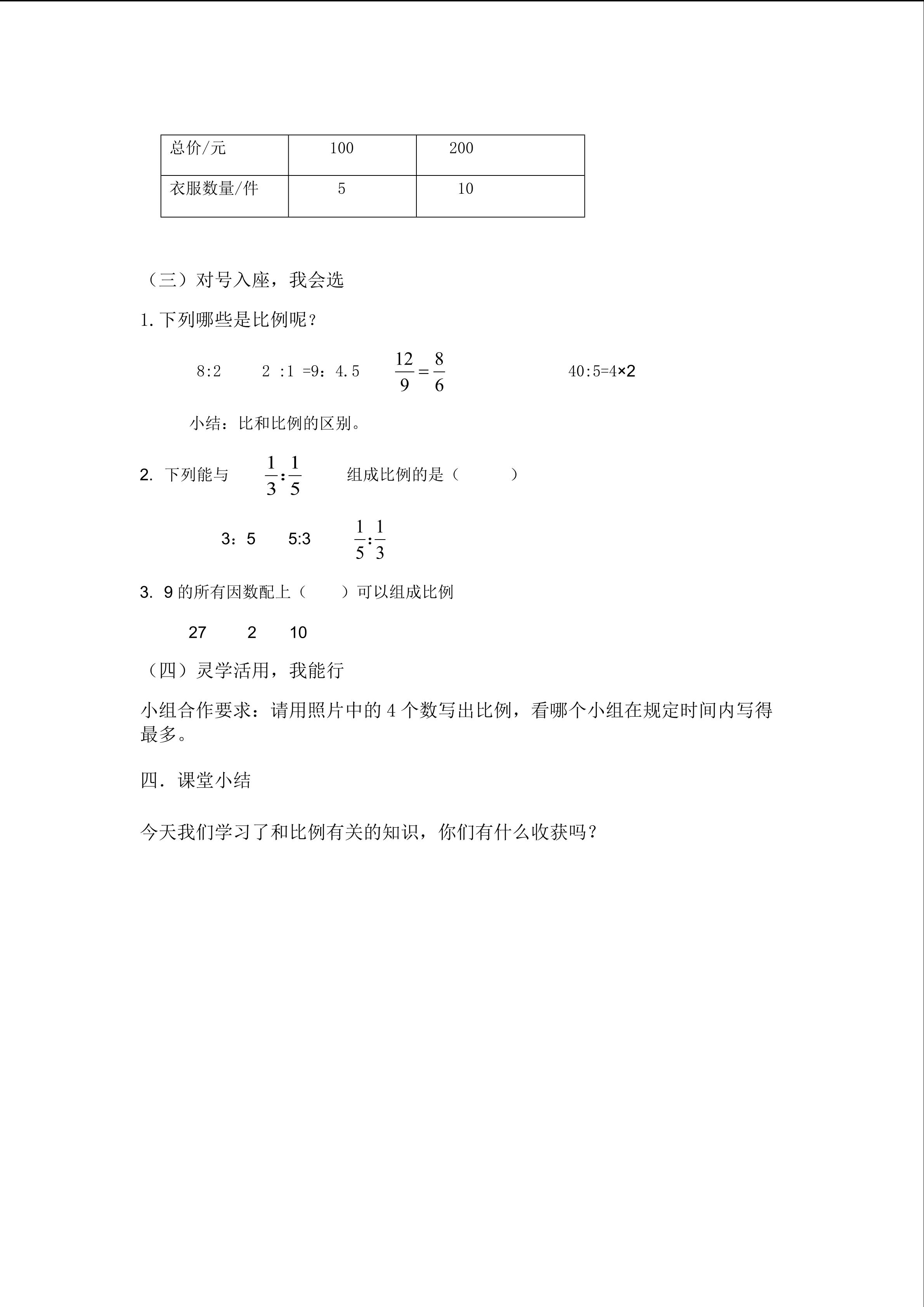 | 总价/元 | 100 | 200 |
|---|---|---|
| 衣服数量/件 | 5 | 10 |

（三）对号入座，我会选

1. 下列哪些是比例呢？

8:2　　2 :1 =9：4.5　　$\frac{12}{9}=\frac{8}{6}$　　40:5=4×2

小结：比和比例的区别。

2. 下列能与 $\frac{1}{3}:\frac{1}{5}$ 组成比例的是（　　）

3：5　　5:3　　$\frac{1}{5}:\frac{1}{3}$

3. 9 的所有因数配上（　　）可以组成比例

27　　2　　10

（四）灵学活用，我能行

小组合作要求：请用照片中的 4 个数写出比例，看哪个小组在规定时间内写得最多。

四. 课堂小结

今天我们学习了和比例有关的知识，你们有什么收获吗？